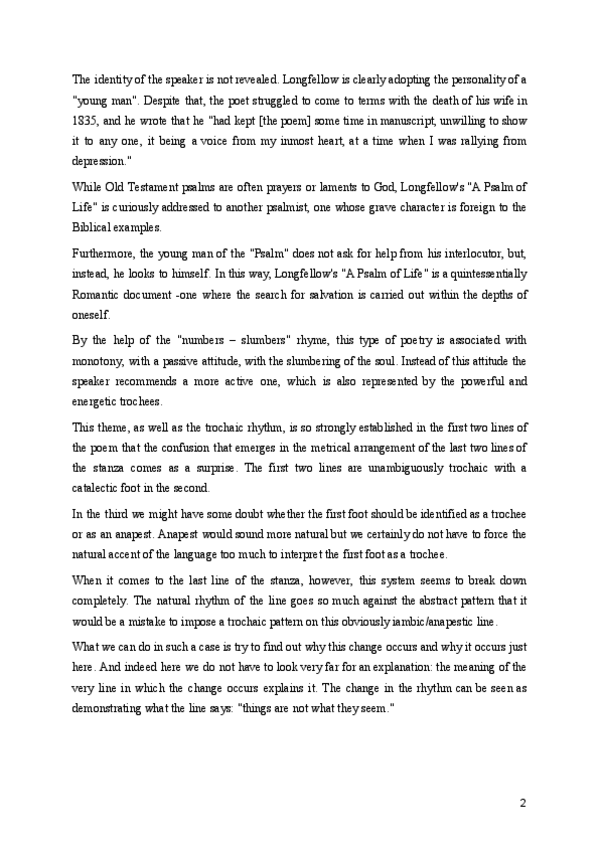 The identity of the speaker is not revealed. Longfellow is clearly adopting the personality of a "young man". Despite that, the poet struggled to come to terms with the death of his wife in 1835, and he wrote that he "had kept [the poem] some time in manuscript, unwilling to show it to any one, it being a voice from my inmost heart, at a time when I was rallying from depression."

While Old Testament psalms are often prayers or laments to God, Longfellow's "A Psalm of Life" is curiously addressed to another psalmist, one whose grave character is foreign to the Biblical examples.

Furthermore, the young man of the "Psalm" does not ask for help from his interlocutor, but, instead, he looks to himself. In this way, Longfellow's "A Psalm of Life" is a quintessentially Romantic document -one where the search for salvation is carried out within the depths of oneself.

By the help of the "numbers – slumbers" rhyme, this type of poetry is associated with monotony, with a passive attitude, with the slumbering of the soul. Instead of this attitude the speaker recommends a more active one, which is also represented by the powerful and energetic trochees.

This theme, as well as the trochaic rhythm, is so strongly established in the first two lines of the poem that the confusion that emerges in the metrical arrangement of the last two lines of the stanza comes as a surprise. The first two lines are unambiguously trochaic with a catalectic foot in the second.

In the third we might have some doubt whether the first foot should be identified as a trochee or as an anapest. Anapest would sound more natural but we certainly do not have to force the natural accent of the language too much to interpret the first foot as a trochee.

When it comes to the last line of the stanza, however, this system seems to break down completely. The natural rhythm of the line goes so much against the abstract pattern that it would be a mistake to impose a trochaic pattern on this obviously iambic/anapestic line.

What we can do in such a case is try to find out why this change occurs and why it occurs just here. And indeed here we do not have to look very far for an explanation: the meaning of the very line in which the change occurs explains it. The change in the rhythm can be seen as demonstrating what the line says: "things are not what they seem."

2